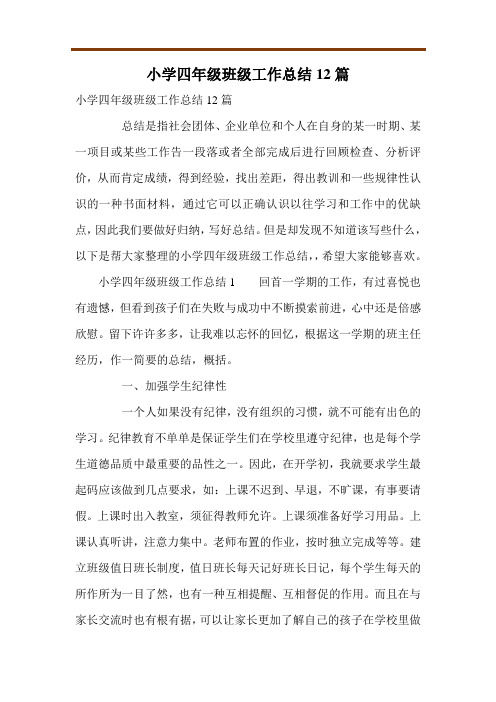 小学四年级班级工作总结 12 篇

小学四年级班级工作总结 12 篇

总结是指社会团体、企业单位和个人在自身的某一时期、某一项目或某些工作告一段落或者全部完成后进行回顾检查、分析评价，从而肯定成绩，得到经验，找出差距，得出教训和一些规律性认识的一种书面材料，通过它可以正确认识以往学习和工作中的优缺点，因此我们要做好归纳，写好总结。但是却发现不知道该写些什么，以下是帮大家整理的小学四年级班级工作总结，，希望大家能够喜欢。

小学四年级班级工作总结 1　　回首一学期的工作，有过喜悦也有遗憾，但看到孩子们在失败与成功中不断摸索前进，心中还是倍感欣慰。留下许许多多，让我难以忘怀的回忆，根据这一学期的班主任经历，作一简要的总结，概括。

一、加强学生纪律性

一个人如果没有纪律，没有组织的习惯，就不可能有出色的学习。纪律教育不单单是保证学生们在学校里遵守纪律，也是每个学生道德品质中最重要的品性之一。因此，在开学初，我就要求学生最起码应该做到几点要求，如：上课不迟到、早退，不旷课，有事要请假。上课时出入教室，须征得教师允许。上课须准备好学习用品。上课认真听讲，注意力集中。老师布置的作业，按时独立完成等等。建立班级值日班长制度，值日班长每天记好班长日记，每个学生每天的所作所为一目了然，也有一种互相提醒、互相督促的作用。而且在与家长交流时也有根有据，可以让家长更加了解自己的孩子在学校里做